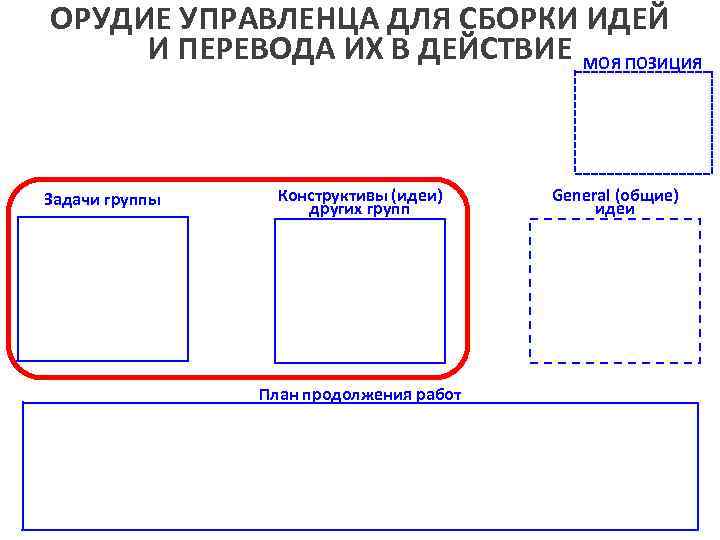 ОРУДИЕ УПРАВЛЕНЦА ДЛЯ СБОРКИ ИДЕЙ
И ПЕРЕВОДА ИХ В ДЕЙСТВИЕ

МОЯ ПОЗИЦИЯ

Задачи группы

Конструктивы (идеи)
других групп

General (общие)
идеи

План продолжения работ